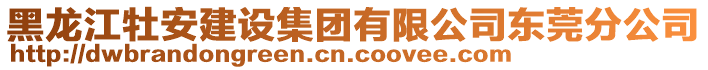 黑龙江牡安建设集团有限公司东莞分公司
http://dwbrandongreen.cn.coovee.com